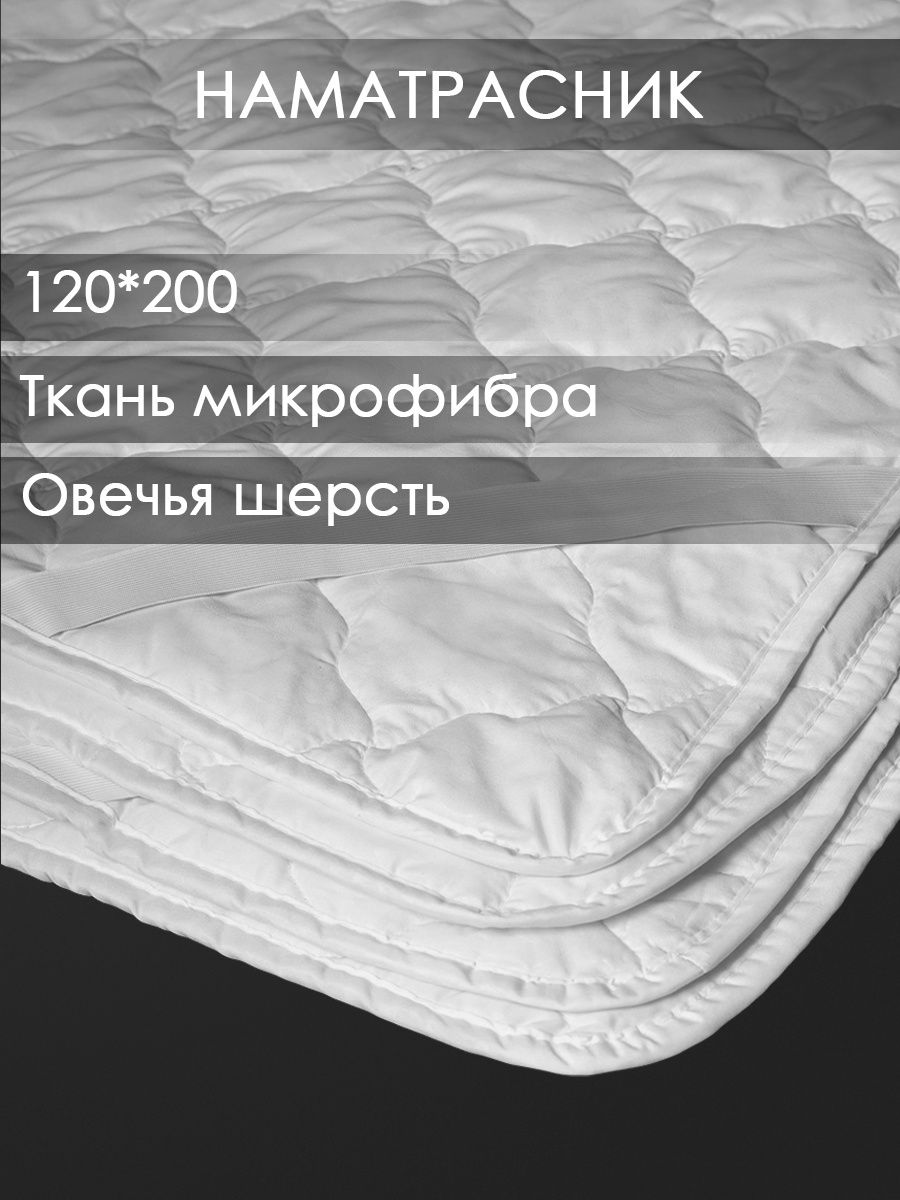 НАМАТРАСНИК

120*200

Ткань микрофибра

Овечья шерсть